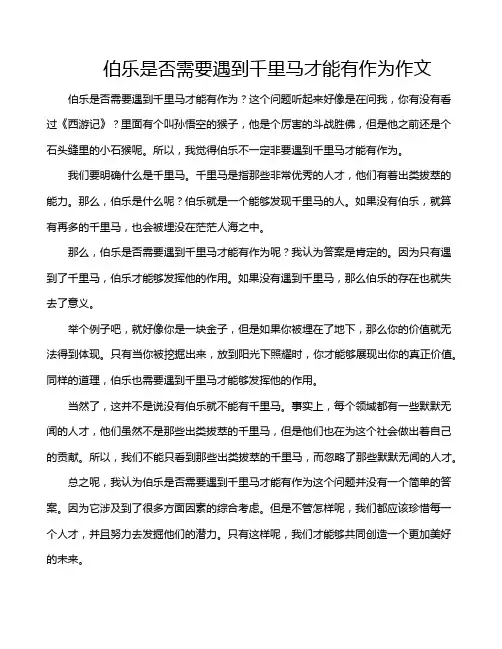 伯乐是否需要遇到千里马才能有作为作文

伯乐是否需要遇到千里马才能有作为？这个问题听起来好像是在问我，你有没有看过《西游记》？里面有个叫孙悟空的猴子，他是个厉害的斗战胜佛，但是他之前还是个石头缝里的小石猴呢。所以，我觉得伯乐不一定非要遇到千里马才能有作为。

我们要明确什么是千里马。千里马是指那些非常优秀的人才，他们有着出类拔萃的能力。那么，伯乐是什么呢？伯乐就是一个能够发现千里马的人。如果没有伯乐，就算有再多的千里马，也会被埋没在茫茫人海之中。

那么，伯乐是否需要遇到千里马才能有作为呢？我认为答案是肯定的。因为只有遇到了千里马，伯乐才能够发挥他的作用。如果没有遇到千里马，那么伯乐的存在也就失去了意义。

举个例子吧，就好像你是一块金子，但是如果你被埋在了地下，那么你的价值就无法得到体现。只有当你被挖掘出来，放到阳光下照耀时，你才能够展现出你的真正价值。同样的道理，伯乐也需要遇到千里马才能够发挥他的作用。

当然了，这并不是说没有伯乐就不能有千里马。事实上，每个领域都有一些默默无闻的人才，他们虽然不是那些出类拔萃的千里马，但是他们也在为这个社会做出着自己的贡献。所以，我们不能只看到那些出类拔萃的千里马，而忽略了那些默默无闻的人才。

总之呢，我认为伯乐是否需要遇到千里马才能有作为这个问题并没有一个简单的答案。因为它涉及到了很多方面因素的综合考虑。但是不管怎样呢，我们都应该珍惜每一个人才，并且努力去发掘他们的潜力。只有这样呢，我们才能够共同创造一个更加美好的未来。